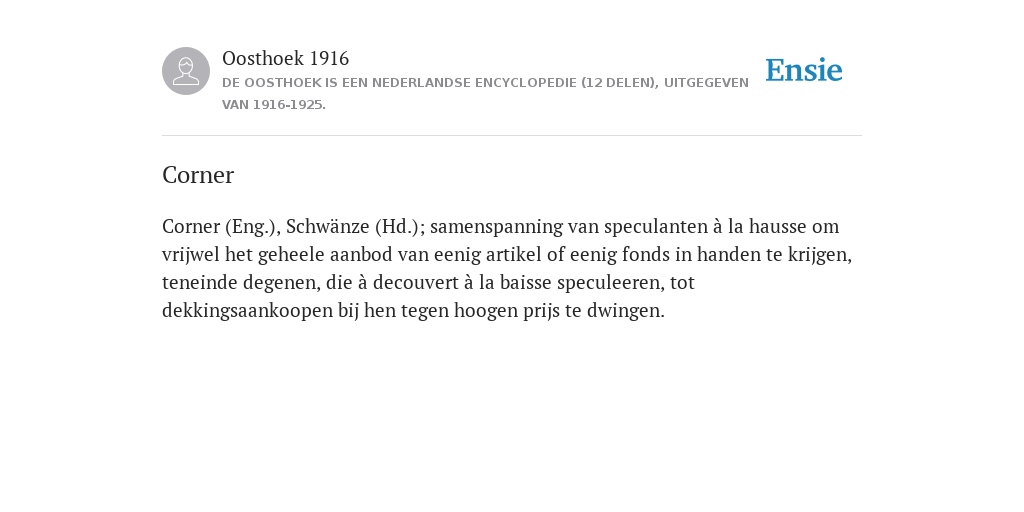 Oosthoek 1916

DE OOSTHOEK IS EEN NEDERLANDSE ENCYCLOPEDIE (12 DELEN), UITGEGEVEN VAN 1916-1925.

Ensie

Corner

Corner (Eng.), Schwänze (Hd.); samenspanning van speculanten à la hausse om vrijwel het geheele aanbod van eenig artikel of eenig fonds in handen te krijgen, teneinde degenen, die à decouvert à la baisse speculeeren, tot dekkingsaankoopen bij hen tegen hoogen prijs te dwingen.